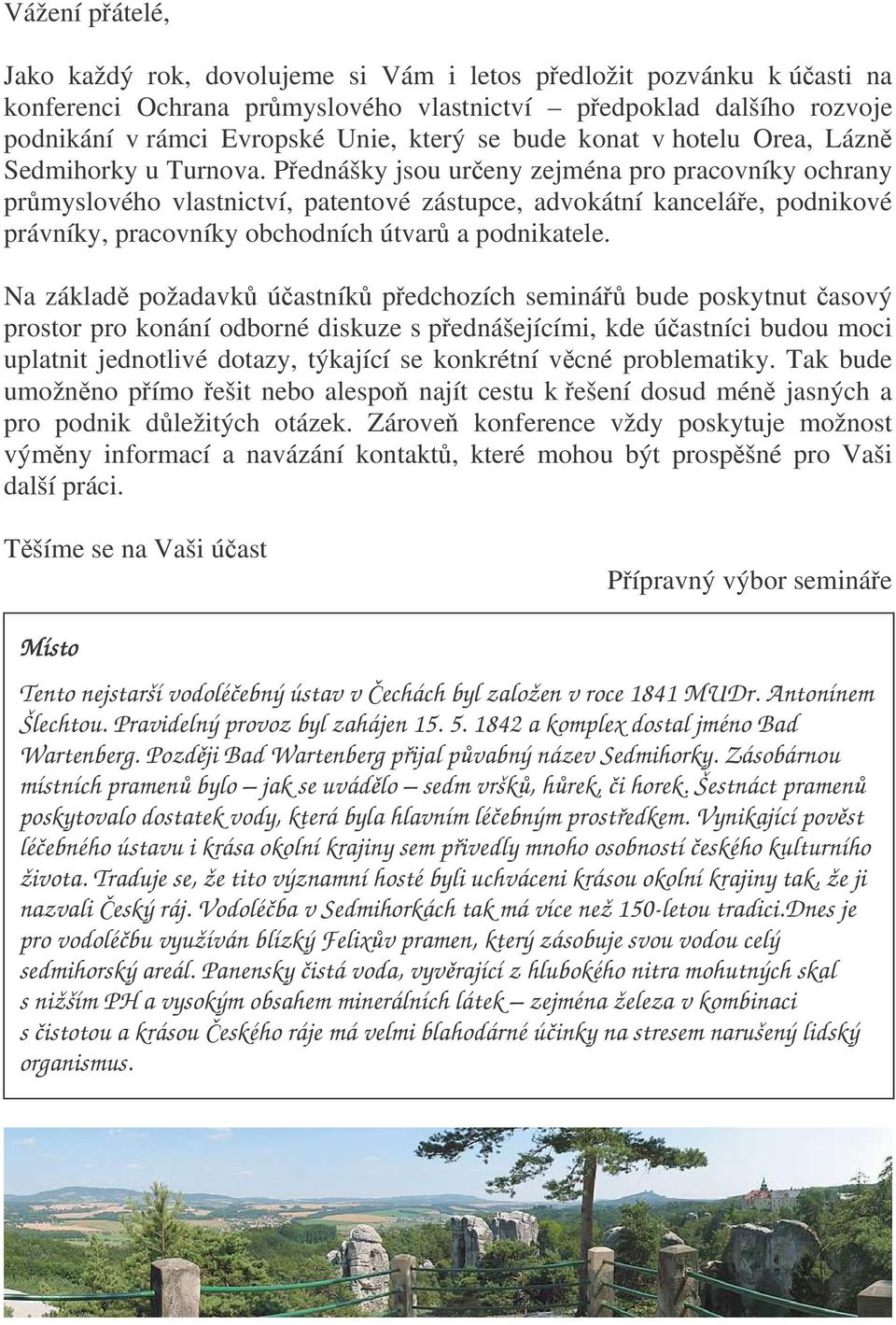 Vážení přátelé,

Jako každý rok, dovolujeme si Vám i letos předložit pozvánku k účasti na konferenci Ochrana průmyslového vlastnictví – předpoklad dalšího rozvoje podnikání v rámci Evropské Unie, který se bude konat v hotelu Orea, Lázně Sedmihorky u Turnova. Přednášky jsou určeny zejména pro pracovníky ochrany průmyslového vlastnictví, patentové zástupce, advokátní kanceláře, podnikové právníky, pracovníky obchodních útvarů a podnikatele.

Na základě požadavků účastníků předchozích seminářů bude poskytnut časový prostor pro konání odborné diskuze s přednášejícími, kde účastníci budou moci uplatnit jednotlivé dotazy, týkající se konkrétní věcné problematiky. Tak bude umožněno přímo řešit nebo alespoň najít cestu k řešení dosud méně jasných a pro podnik důležitých otázek. Zároveň konference vždy poskytuje možnost výměny informací a navázání kontaktů, které mohou být prospěšné pro Vaši další práci.

Těšíme se na Vaši účast

Přípravný výbor semináře

Místo

Tento nejstarší vodoléčebný ústav v Čechách byl založen v roce 1841 MUDr. Antonínem Šlechtou. Pravidelný provoz byl zahájen 15. 5. 1842 a komplex dostal jméno Bad Wartenberg. Později Bad Wartenberg přijal půvabný název Sedmihorky. Zásobárnou místních pramenů bylo – jak se uvádělo – sedm vršků, hůrek, či horek. Šestnáct pramenů poskytovalo dostatek vody, která byla hlavním léčebným prostředkem. Vynikající pověst léčebného ústavu i krása okolní krajiny sem přivedly mnoho osobností českého kulturního života. Traduje se, že tito významní hosté byli uchváceni krásou okolní krajiny tak, že ji nazvali Český ráj. Vodoléčba v Sedmihorkách tak má více než 150-letou tradici.Dnes je pro vodoléčbu využíván blízký Felixův pramen, který zásobuje svou vodou celý sedmihorský areál. Panensky čistá voda, vyvěrající z hlubokého nitra mohutných skal s nižším PH a vysokým obsahem minerálních látek – zejména železa v kombinaci s čistotou a krásou Českého ráje má velmi blahodárné účinky na stresem narušený lidský organismus.